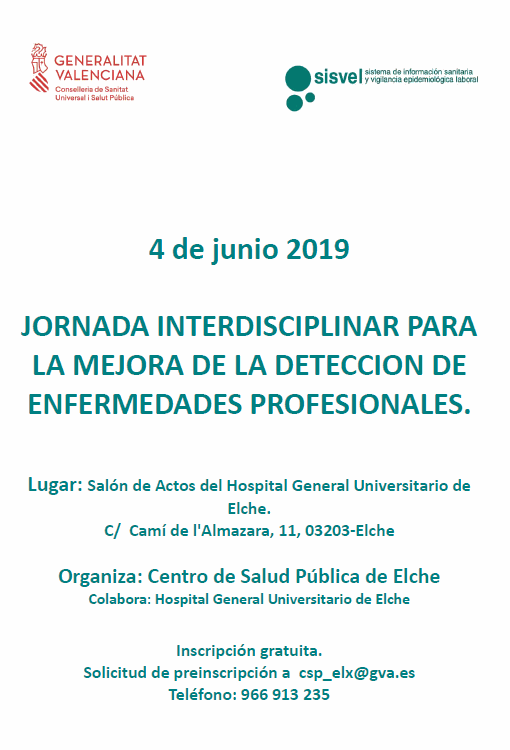 GENERALITAT VALENCIANA
Conselleria de Sanitat Universal i Salut Pública

sisvel sistema de información sanitaria y vigilancia epidemiológica laboral

4 de junio 2019

JORNADA INTERDISCIPLINAR PARA LA MEJORA DE LA DETECCION DE ENFERMEDADES PROFESIONALES.

Lugar: Salón de Actos del Hospital General Universitario de Elche.
C/ Camí de l'Almazara, 11, 03203-Elche

Organiza: Centro de Salud Pública de Elche
Colabora: Hospital General Universitario de Elche

Inscripción gratuita.
Solicitud de preinscripción a csp_elx@gva.es
Teléfono: 966 913 235